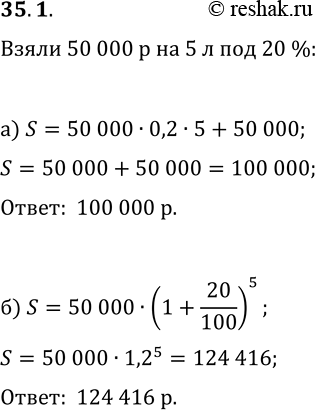 35. 1. © reshak.ru

Взяли 50 000 р на 5 л под 20 %:

а) $S = 50\,000 \cdot 0{,}2 \cdot 5 + 50\,000$;

$S = 50\,000 + 50\,000 = 100\,000$;

Ответ: 100 000 р.

б) $S = 50\,000 \cdot \left(1 + \frac{20}{100}\right)^5$;

$S = 50\,000 \cdot 1{,}2^5 = 124\,416$;

Ответ: 124 416 р.